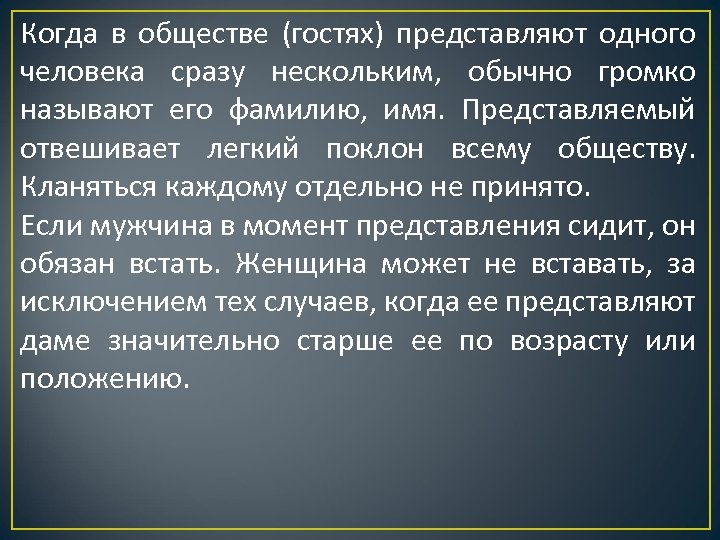 Когда в обществе (гостях) представляют одного человека сразу нескольким, обычно громко называют его фамилию, имя. Представляемый отвешивает легкий поклон всему обществу. Кланяться каждому отдельно не принято.

Если мужчина в момент представления сидит, он обязан встать. Женщина может не вставать, за исключением тех случаев, когда ее представляют даме значительно старше ее по возрасту или положению.